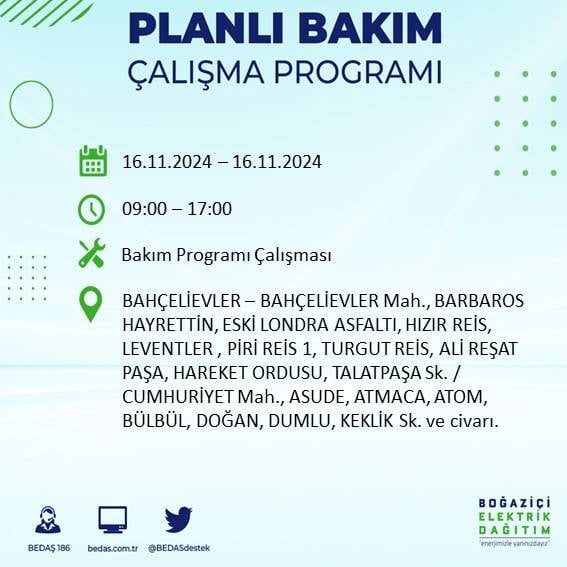 PLANLI BAKIM
ÇALIŞMA PROGRAMI

16.11.2024 – 16.11.2024

09:00 – 17:00

Bakım Programı Çalışması

BAHÇELİEVLER – BAHÇELİEVLER Mah., BARBAROS HAYRETTİN, ESKİ LONDRA ASFALTI, HIZIR REİS, LEVENTLER , PİRİ REİS 1, TURGUT REİS, ALİ REŞAT PAŞA, HAREKET ORDUSU, TALATPAŞA Sk. / CUMHURİYET Mah., ASUDE, ATMACA, ATOM, BÜLBÜL, DOĞAN, DUMLU, KEKLİK Sk. ve civarı.

BEDAŞ 186
bedas.com.tr
@BEDASdestek

BOĞAZİÇİ
ELEKTRİK
DAĞITIM
"enerjimizle yanınızdayız"